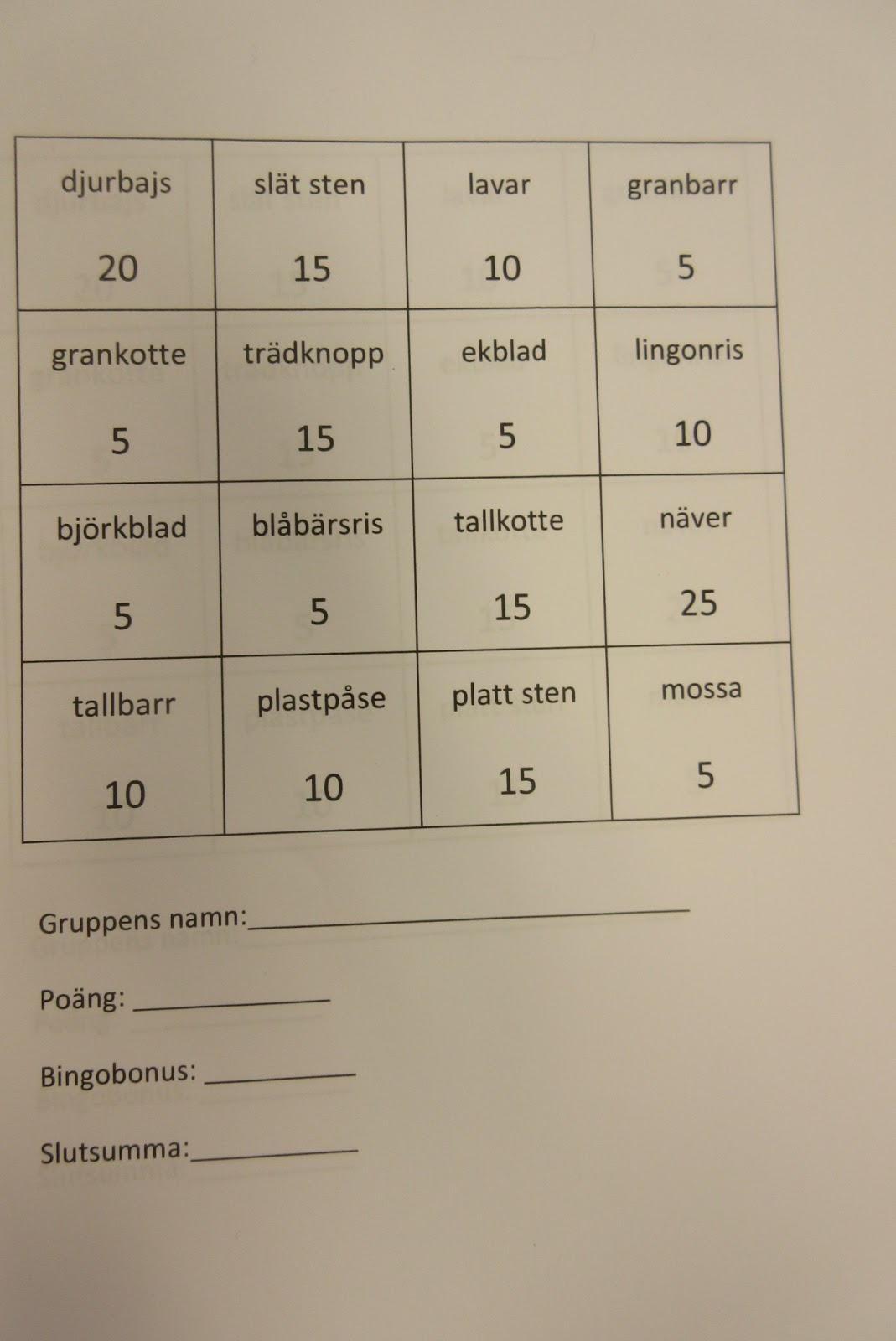 | djurbajs 20 | slät sten 15 | lavar 10 | granbarr 5 |
|---|---|---|---|
| grankotte 5 | trädknopp 15 | ekblad 5 | lingonris 10 |
| björkblad 5 | blåbärsris 5 | tallkotte 15 | näver 25 |
| tallbarr 10 | plastpåse 10 | platt sten 15 | mossa 5 |

Gruppens namn:

Poäng:

Bingobonus:

Slutsumma: